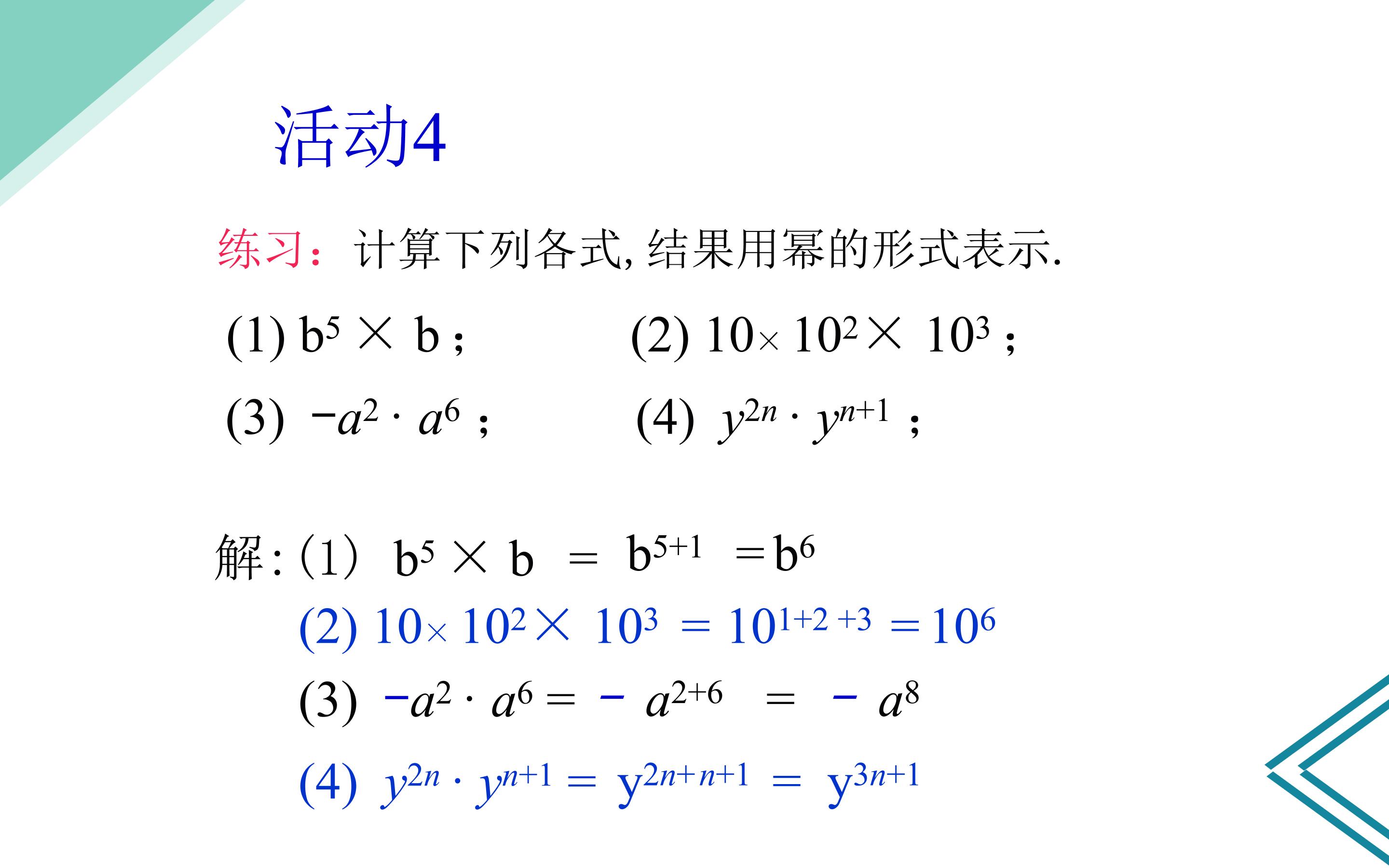 活动4

练习：计算下列各式,结果用幂的形式表示.

(1) $b^5 \times b$； (2) $10 \times 10^2 \times 10^3$；

(3) $-a^2 \cdot a^6$； (4) $y^{2n} \cdot y^{n+1}$；

解:（1） $b^5 \times b = b^{5+1} = b^6$

(2) $10 \times 10^2 \times 10^3 = 10^{1+2+3} = 10^6$

(3) $-a^2 \cdot a^6 = -a^{2+6} = -a^8$

(4) $y^{2n} \cdot y^{n+1} = y^{2n+n+1} = y^{3n+1}$